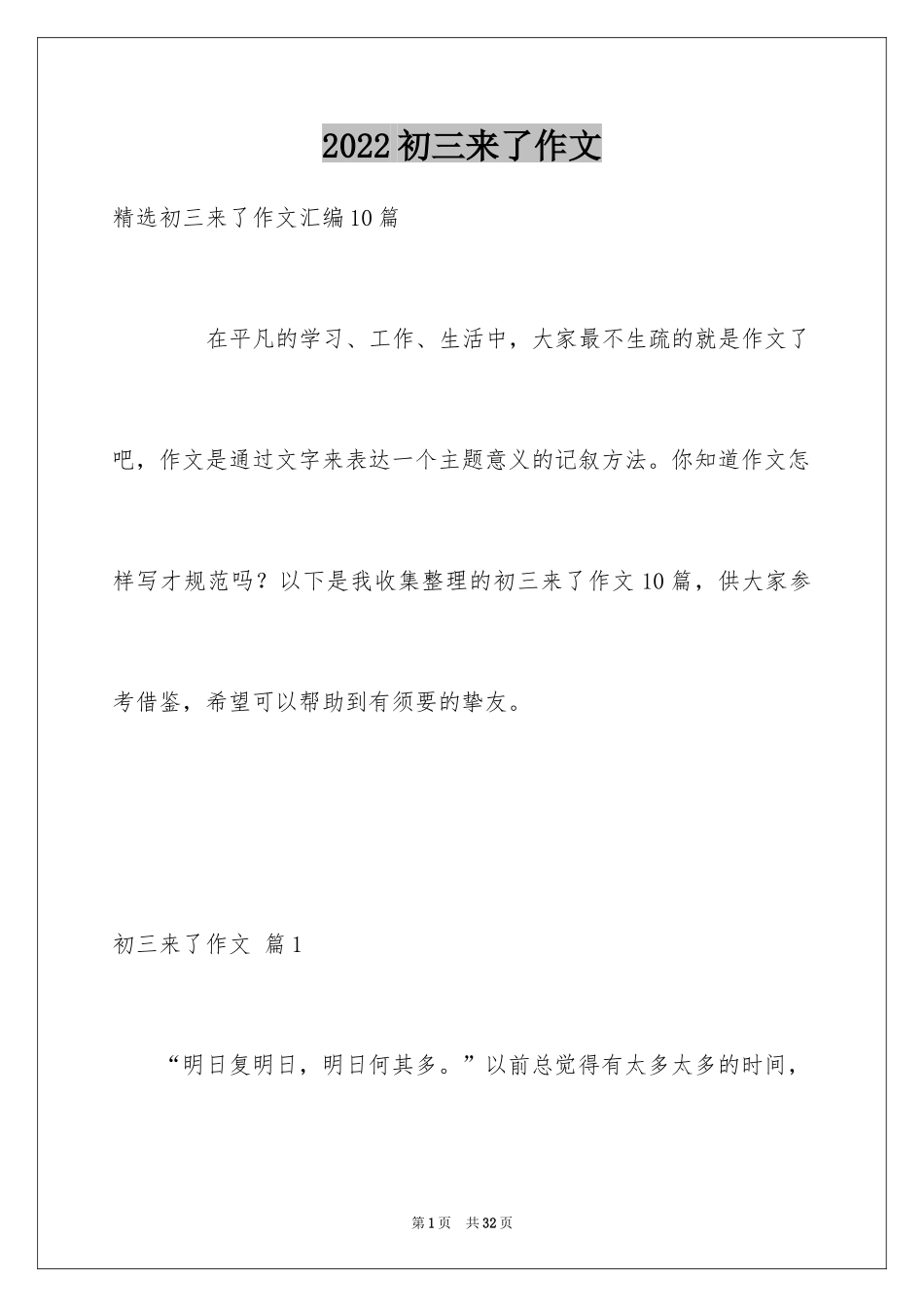 2022初三来了作文

精选初三来了作文汇编10篇

在平凡的学习、工作、生活中，大家最不生疏的就是作文了吧，作文是通过文字来表达一个主题意义的记叙方法。你知道作文怎样写才规范吗？以下是我收集整理的初三来了作文10篇，供大家参考借鉴，希望可以帮助到有须要的挚友。

初三来了作文 篇1

“明日复明日，明日何其多。”以前总觉得有太多太多的时间，

第1页 共32页